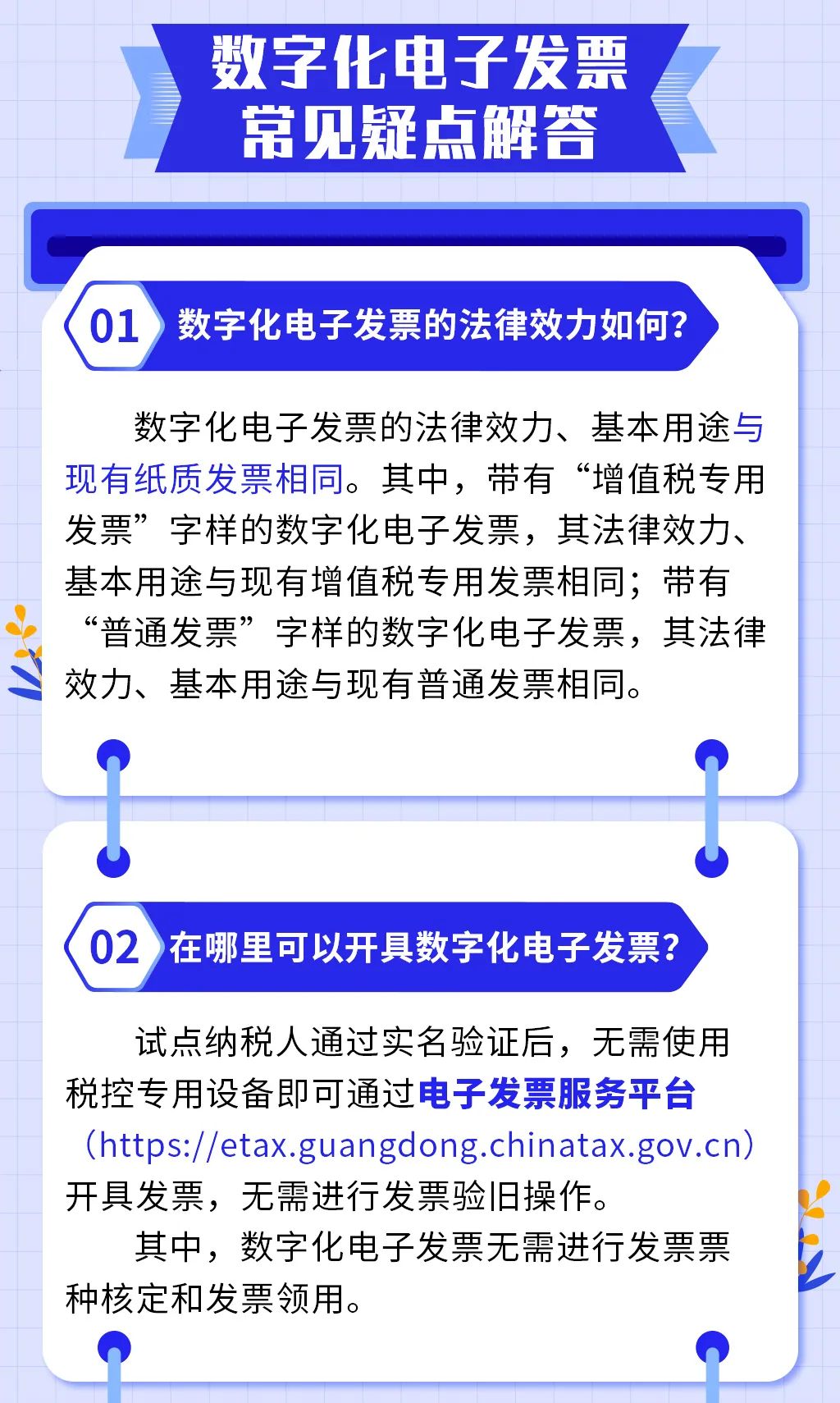 数字化电子发票
常见疑点解答

01 数字化电子发票的法律效力如何？

数字化电子发票的法律效力、基本用途与现有纸质发票相同。其中，带有“增值税专用发票”字样的数字化电子发票，其法律效力、基本用途与现有增值税专用发票相同；带有“普通发票”字样的数字化电子发票，其法律效力、基本用途与现有普通发票相同。

02 在哪里可以开具数字化电子发票？

试点纳税人通过实名验证后，无需使用税控专用设备即可通过电子发票服务平台（https://etax.guangdong.chinatax.gov.cn）开具发票，无需进行发票验旧操作。

其中，数字化电子发票无需进行发票票种核定和发票领用。